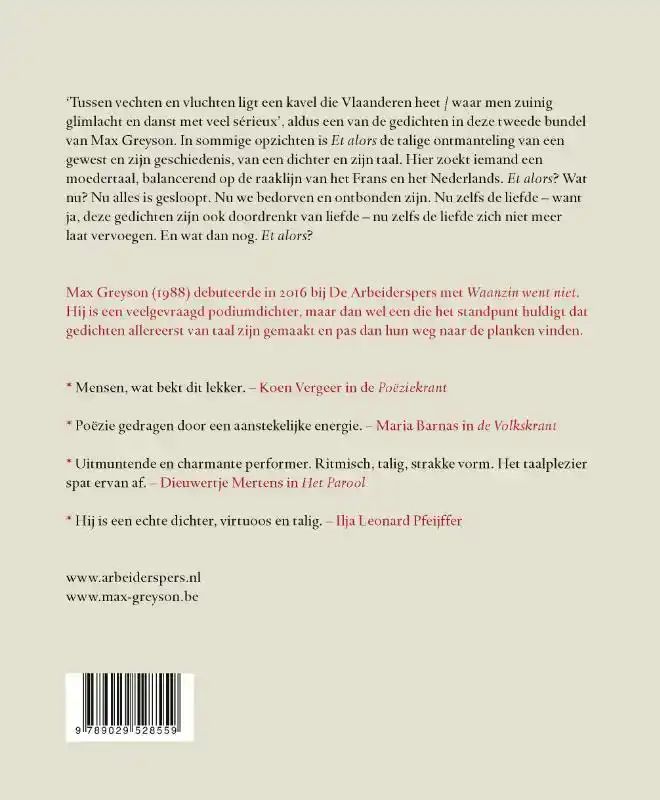 'Tussen vechten en vluchten ligt een kavel die Vlaanderen heet / waar men zuinig glimlacht en danst met veel sérieux', aldus een van de gedichten in deze tweede bundel van Max Greyson. In sommige opzichten is Et alors de talige ontmanteling van een gewest en zijn geschiedenis, van een dichter en zijn taal. Hier zoekt iemand een moedertaal, balancerend op de raaklijn van het Frans en het Nederlands. Et alors? Wat nu? Nu alles is gesloopt. Nu we bedorven en ontbonden zijn. Nu zelfs de liefde – want ja, deze gedichten zijn ook doordrenkt van liefde – nu zelfs de liefde zich niet meer laat vervoegen. En wat dan nog. Et alors?

Max Greyson (1988) debuteerde in 2016 bij De Arbeiderspers met Waanzin went niet. Hij is een veelgevraagd podiumdichter, maar dan wel een die het standpunt huldigt dat gedichten allereerst van taal zijn gemaakt en pas dan hun weg naar de planken vinden.

* Mensen, wat bekt dit lekker. – Koen Vergeer in de Poëziekrant

* Poëzie gedragen door een aanstekelijke energie. – Maria Barnas in de Volkskrant

* Uitmuntende en charmante performer. Ritmisch, talig, strakke vorm. Het taalplezier spat ervan af. – Dieuwertje Mertens in Het Parool

* Hij is een echte dichter, virtuoos en talig. – Ilja Leonard Pfeijffer

www.arbeiderspers.nl
www.max-greyson.be

9 789029 528559